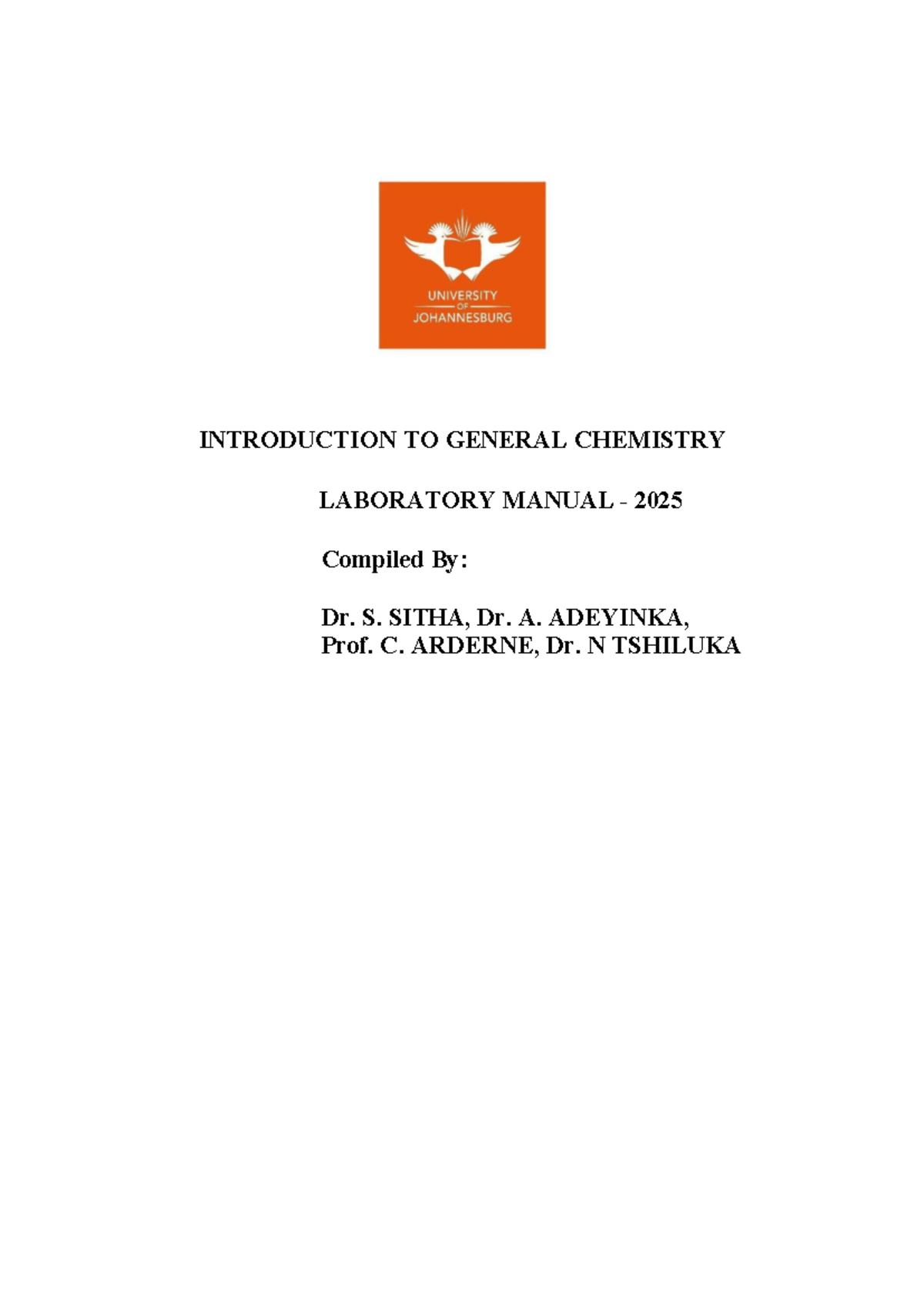 UNIVERSITY
OF
JOHANNESBURG

INTRODUCTION TO GENERAL CHEMISTRY

LABORATORY MANUAL - 2025

Compiled By:

Dr. S. SITHA, Dr. A. ADEYINKA,
Prof. C. ARDERNE, Dr. N TSHILUKA